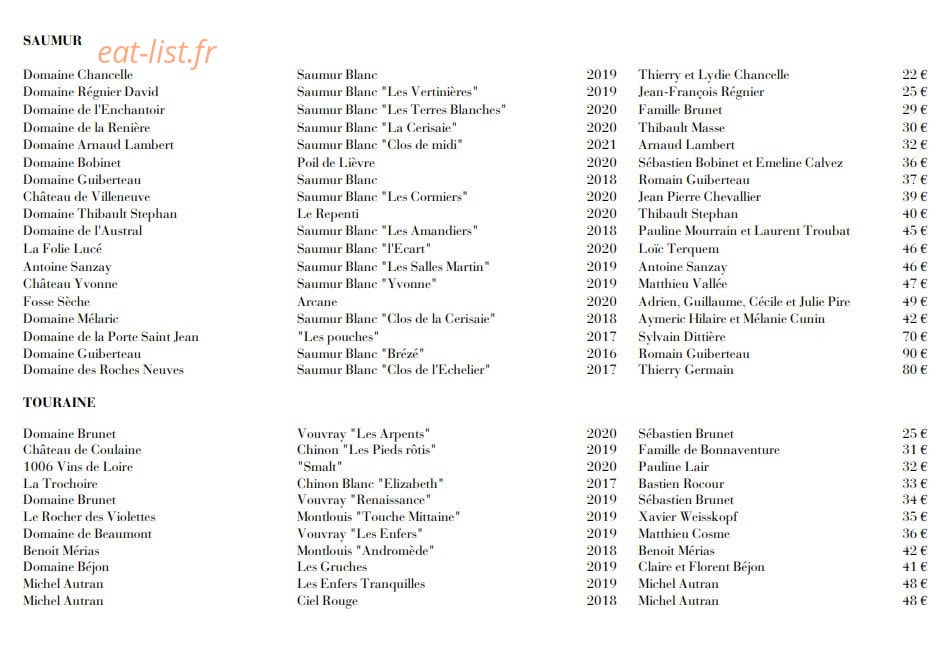 SAUMUR

eat-list.fr

| | | | | |
|---|---|---|---|---|
| Domaine Chancelle | Saumur Blanc | 2019 | Thierry et Lydie Chancelle | 22 € |
| Domaine Régnier David | Saumur Blanc "Les Vertinières" | 2019 | Jean-François Régnier | 25 € |
| Domaine de l'Enchantoir | Saumur Blanc "Les Terres Blanches" | 2020 | Famille Brunet | 29 € |
| Domaine de la Renière | Saumur Blanc "La Cerisaie" | 2020 | Thibault Masse | 30 € |
| Domaine Arnaud Lambert | Saumur Blanc "Clos de midi" | 2021 | Arnaud Lambert | 32 € |
| Domaine Bobinet | Poil de Lièvre | 2020 | Sébastien Bobinet et Emeline Calvez | 36 € |
| Domaine Guiberteau | Saumur Blanc | 2018 | Romain Guiberteau | 37 € |
| Château de Villeneuve | Saumur Blanc "Les Cormiers" | 2020 | Jean Pierre Chevallier | 39 € |
| Domaine Thibault Stephan | Le Repenti | 2020 | Thibault Stephan | 40 € |
| Domaine de l'Austral | Saumur Blanc "Les Amandiers" | 2018 | Pauline Mourrain et Laurent Troubat | 45 € |
| La Folie Lucé | Saumur Blanc "l'Ecart" | 2020 | Loïc Terquem | 46 € |
| Antoine Sanzay | Saumur Blanc "Les Salles Martin" | 2019 | Antoine Sanzay | 46 € |
| Château Yvonne | Saumur Blanc "Yvonne" | 2019 | Matthieu Vallée | 47 € |
| Fosse Sèche | Arcane | 2020 | Adrien, Guillaume, Cécile et Julie Pire | 49 € |
| Domaine Mélaric | Saumur Blanc "Clos de la Cerisaie" | 2018 | Aymeric Hilaire et Mélanie Cunin | 42 € |
| Domaine de la Porte Saint Jean | "Les pouches" | 2017 | Sylvain Dittière | 70 € |
| Domaine Guiberteau | Saumur Blanc "Brézé" | 2016 | Romain Guiberteau | 90 € |
| Domaine des Roches Neuves | Saumur Blanc "Clos de l'Echelier" | 2017 | Thierry Germain | 80 € |

TOURAINE

| | | | | |
|---|---|---|---|---|
| Domaine Brunet | Vouvray "Les Arpents" | 2020 | Sébastien Brunet | 25 € |
| Château de Coulaine | Chinon "Les Pieds rôtis" | 2019 | Famille de Bonnaventure | 31 € |
| 1006 Vins de Loire | "Smalt" | 2020 | Pauline Lair | 32 € |
| La Trochoire | Chinon Blanc "Elizabeth" | 2017 | Bastien Rocour | 33 € |
| Domaine Brunet | Vouvray "Renaissance" | 2019 | Sébastien Brunet | 34 € |
| Le Rocher des Violettes | Montlouis "Touche Mittaine" | 2019 | Xavier Weisskopf | 35 € |
| Domaine de Beaumont | Vouvray "Les Enfers" | 2019 | Matthieu Cosme | 36 € |
| Benoit Mérias | Montlouis "Andromède" | 2018 | Benoit Mérias | 42 € |
| Domaine Béjon | Les Gruches | 2019 | Claire et Florent Béjon | 41 € |
| Michel Autran | Les Enfers Tranquilles | 2019 | Michel Autran | 48 € |
| Michel Autran | Ciel Rouge | 2018 | Michel Autran | 48 € |